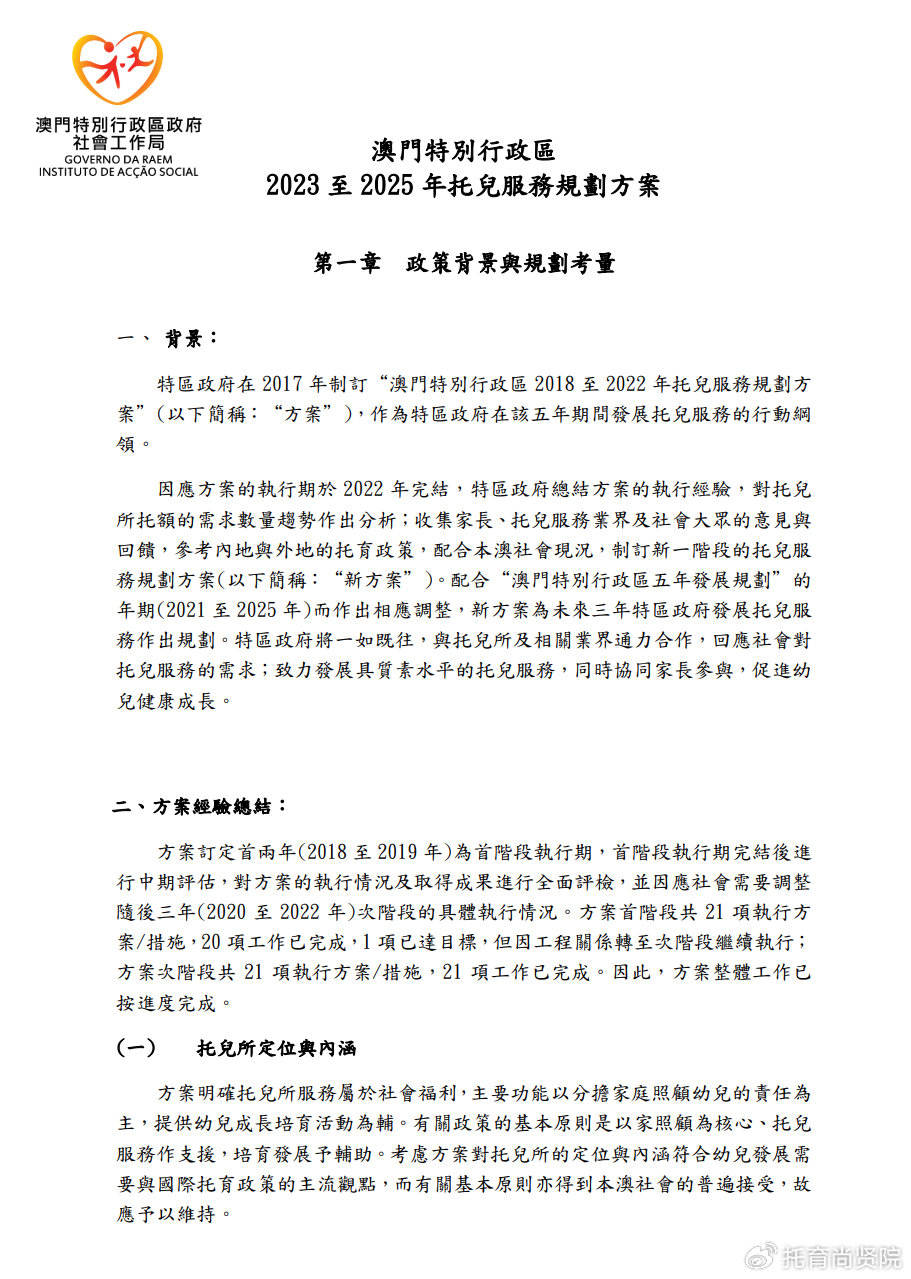 澳門特別行政區政府
社會工作局
GOVERNO DA RAEM
INSTITUTO DE ACÇÃO SOCIAL

澳門特別行政區
2023 至 2025 年托兒服務規劃方案

第一章　政策背景與規劃考量

一、 背景：

特區政府在 2017 年制訂“澳門特別行政區 2018 至 2022 年托兒服務規劃方案”（以下簡稱：“方案”），作為特區政府在該五年期間發展托兒服務的行動綱領。

因應方案的執行期於 2022 年完結，特區政府總結方案的執行經驗，對托兒所托額的需求數量趨勢作出分析；收集家長、托兒服務業界及社會大眾的意見與回饋，參考內地與外地的托育政策，配合本澳社會現況，制訂新一階段的托兒服務規劃方案(以下簡稱：“新方案”)。配合“澳門特別行政區五年發展規劃”的年期(2021 至 2025 年)而作出相應調整，新方案為未來三年特區政府發展托兒服務作出規劃。特區政府將一如既往，與托兒所及相關業界通力合作，回應社會對托兒服務的需求；致力發展具質素水平的托兒服務，同時協同家長參與，促進幼兒健康成長。

二、方案經驗總結：

方案訂定首兩年(2018 至 2019 年)為首階段執行期，首階段執行期完結後進行中期評估，對方案的執行情況及取得成果進行全面評檢，並因應社會需要調整隨後三年(2020 至 2022 年)次階段的具體執行情況。方案首階段共 21 項執行方案/措施，20 項工作已完成，1 項已達目標，但因工程關係轉至次階段繼續執行；方案次階段共 21 項執行方案/措施，21 項工作已完成。因此，方案整體工作已按進度完成。

(一)　托兒所定位與內涵

方案明確托兒所服務屬於社會福利，主要功能以分擔家庭照顧幼兒的責任為主，提供幼兒成長培育活動為輔。有關政策的基本原則是以家照顧為核心、托兒服務作支援，培育發展予輔助。考慮方案對托兒所的定位與內涵符合幼兒發展需要與國際托育政策的主流觀點，而有關基本原則亦得到本澳社會的普遍接受，故應予以維持。

托育尚贤院